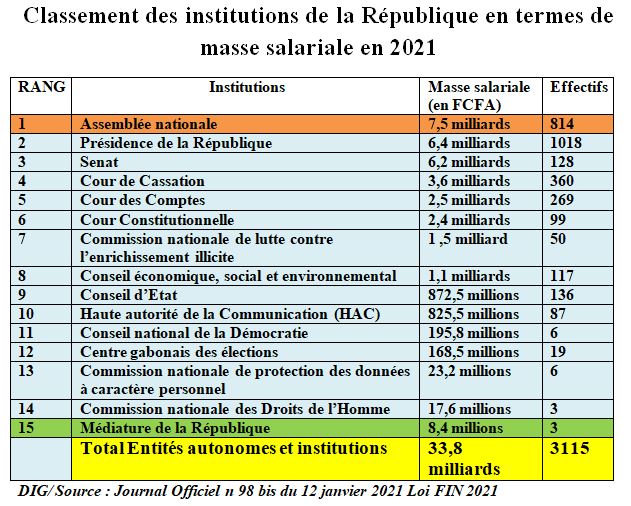 Classement des institutions de la République en termes de masse salariale en 2021

| RANG | Institutions | Masse salariale (en FCFA) | Effectifs |
|---|---|---|---|
| 1 | Assemblée nationale | 7,5 milliards | 814 |
| 2 | Présidence de la République | 6,4 milliards | 1018 |
| 3 | Senat | 6,2 milliards | 128 |
| 4 | Cour de Cassation | 3,6 milliards | 360 |
| 5 | Cour des Comptes | 2,5 milliards | 269 |
| 6 | Cour Constitutionnelle | 2,4 milliards | 99 |
| 7 | Commission nationale de lutte contre l'enrichissement illicite | 1 ,5 milliard | 50 |
| 8 | Conseil économique, social et environnemental | 1,1 milliards | 117 |
| 9 | Conseil d'Etat | 872,5 millions | 136 |
| 10 | Haute autorité de la Communication (HAC) | 825,5 millions | 87 |
| 11 | Conseil national de la Démocratie | 195,8 millions | 6 |
| 12 | Centre gabonais des élections | 168,5 millions | 19 |
| 13 | Commission nationale de protection des données à caractère personnel | 23,2 millions | 6 |
| 14 | Commission nationale des Droits de l'Homme | 17,6 millions | 3 |
| 15 | Médiature de la République | 8,4 millions | 3 |
| | Total Entités autonomes et institutions | 33,8 milliards | 3115 |

DIG/ Source : Journal Officiel n 98 bis du 12 janvier 2021 Loi FIN 2021